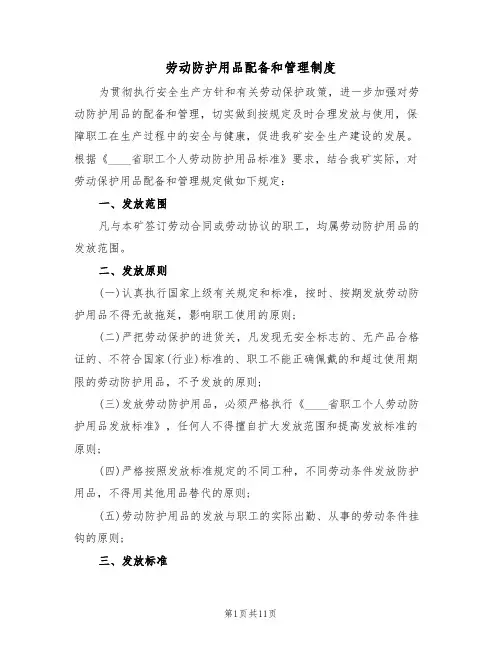 劳动防护用品配备和管理制度

为贯彻执行安全生产方针和有关劳动保护政策，进一步加强对劳动防护用品的配备和管理，切实做到按规定及时合理发放与使用，保障职工在生产过程中的安全与健康，促进我矿安全生产建设的发展。根据《____省职工个人劳动防护用品标准》要求，结合我矿实际，对劳动保护用品配备和管理规定做如下规定：

一、发放范围

凡与本矿签订劳动合同或劳动协议的职工，均属劳动防护用品的发放范围。

二、发放原则

(一)认真执行国家上级有关规定和标准，按时、按期发放劳动防护用品不得无故拖延，影响职工使用的原则；

(二)严把劳动保护的进货关，凡发现无安全标志的、无产品合格证的、不符合国家(行业)标准的、职工不能正确佩戴的和超过使用期限的劳动防护用品，不予发放的原则；

(三)发放劳动防护用品，必须严格执行《____省职工个人劳动防护用品发放标准》，任何人不得擅自扩大发放范围和提高发放标准的原则；

(四)严格按照发放标准规定的不同工种，不同劳动条件发放防护用品，不得用其他用品替代的原则；

(五)劳动防护用品的发放与职工的实际出勤、从事的劳动条件挂钩的原则；

三、发放标准

第1页共11页